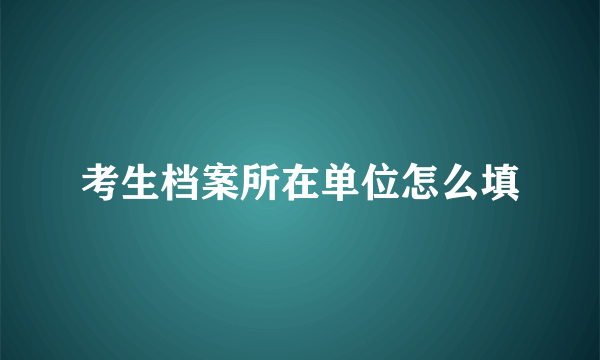 考生档案所在单位怎么填